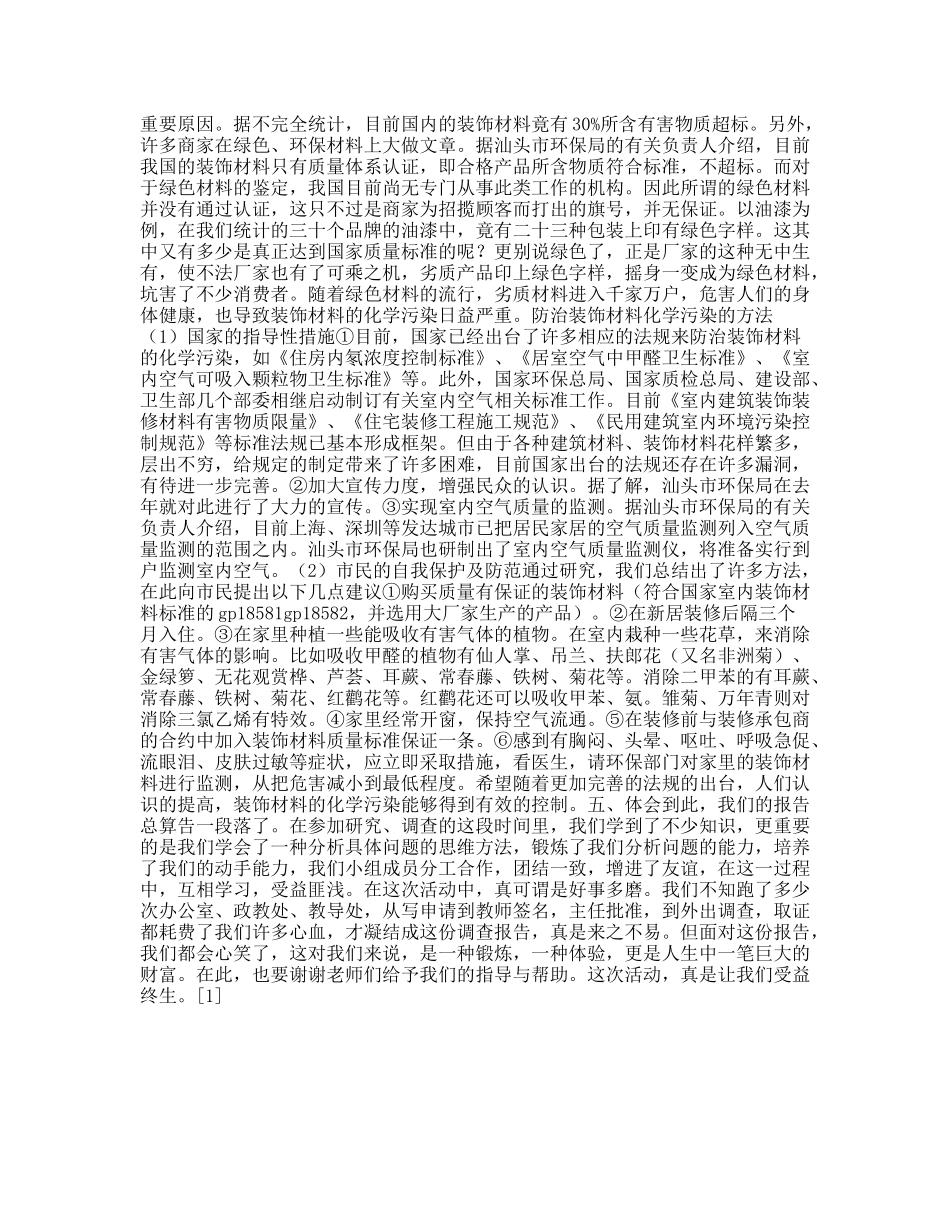 重要原因。据不完全统计，目前国内的装饰材料竟有30%所含有害物质超标。另外，许多商家在绿色、环保材料上大做文章。据汕头市环保局的有关负责人介绍，目前我国的装饰材料只有质量体系认证，即合格产品所含物质符合标准，不超标。而对于绿色材料的鉴定，我国目前尚无专门从事此类工作的机构。因此所谓的绿色材料并没有通过认证，这只不过是商家为招揽顾客而打出的旗号，并无保证。以油漆为例，在我们统计的三十个品牌的油漆中，竟有二十三种包装上印有绿色字样。这其中又有多少是真正达到国家质量标准的呢？更别说绿色了，正是厂家的这种无中生有，使不法厂家也有了可乘之机，劣质产品印上绿色字样，摇身一变成为绿色材料，坑害了不少消费者。随着绿色材料的流行，劣质材料进入千家万户，危害人们的身体健康，也导致装饰材料的化学污染日益严重。防治装饰材料化学污染的方法（1）国家的指导性措施①目前，国家已经出台了许多相应的法规来防治装饰材料的化学污染，如《住房内氡浓度控制标准》、《居室空气中甲醛卫生标准》、《室内空气可吸入颗粒物卫生标准》等。此外，国家环保总局、国家质检总局、建设部、卫生部几个部委相继启动制订有关室内空气相关标准工作。目前《室内建筑装饰装修材料有害物质限量》、《住宅装修工程施工规范》、《民用建筑室内环境污染控制规范》等标准法规已基本形成框架。但由于各种建筑材料、装饰材料花样繁多，层出不穷，给规定的制定带来了许多困难，目前国家出台的法规还存在许多漏洞，有待进一步完善。②加大宣传力度，增强民众的认识。据了解，汕头市环保局在去年就对此进行了大力的宣传。③实现室内空气质量的监测。据汕头市环保局的有关负责人介绍，目前上海、深圳等发达城市已把居民家居的空气质量监测列入空气质量监测的范围之内。汕头市环保局也研制出了室内空气质量监测仪，将准备实行到户监测室内空气。（2）市民的自我保护及防范通过研究，我们总结出了许多方法，在此向市民提出以下几点建议①购买质量有保证的装饰材料（符合国家室内装饰材料标准的gp18581gp18582，并选用大厂家生产的产品）。②在新居装修后隔三个月入住。③在家里种植一些能吸收有害气体的植物。在室内栽种一些花草，来消除有害气体的影响。比如吸收甲醛的植物有仙人掌、吊兰、扶郎花（又名非洲菊）、金绿箩、无花观赏桦、芦荟、耳蕨、常春藤、铁树、菊花等。消除二甲苯的有耳蕨、常春藤、铁树、菊花、红鹳花等。红鹳花还可以吸收甲苯、氨。雏菊、万年青则对消除三氯乙烯有特效。④家里经常开窗，保持空气流通。⑤在装修前与装修承包商的合约中加入装饰材料质量标准保证一条。⑥感到有胸闷、头晕、呕吐、呼吸急促、流眼泪、皮肤过敏等症状，应立即采取措施，看医生，请环保部门对家里的装饰材料进行监测，从把危害减小到最低程度。希望随着更加完善的法规的出台，人们认识的提高，装饰材料的化学污染能够得到有效的控制。五、体会到此，我们的报告总算告一段落了。在参加研究、调查的这段时间里，我们学到了不少知识，更重要的是我们学会了一种分析具体问题的思维方法，锻炼了我们分析问题的能力，培养了我们的动手能力，我们小组成员分工合作，团结一致，增进了友谊，在这一过程中，互相学习，受益匪浅。在这次活动中，真可谓是好事多磨。我们不知跑了多少次办公室、政教处、教导处，从写申请到教师签名，主任批准，到外出调查，取证都耗费了我们许多心血，才凝结成这份调查报告，真是来之不易。但面对这份报告，我们都会心笑了，这对我们来说，是一种锻炼，一种体验，更是人生中一笔巨大的财富。在此，也要谢谢老师们给予我们的指导与帮助。这次活动，真是让我们受益终生。[1]